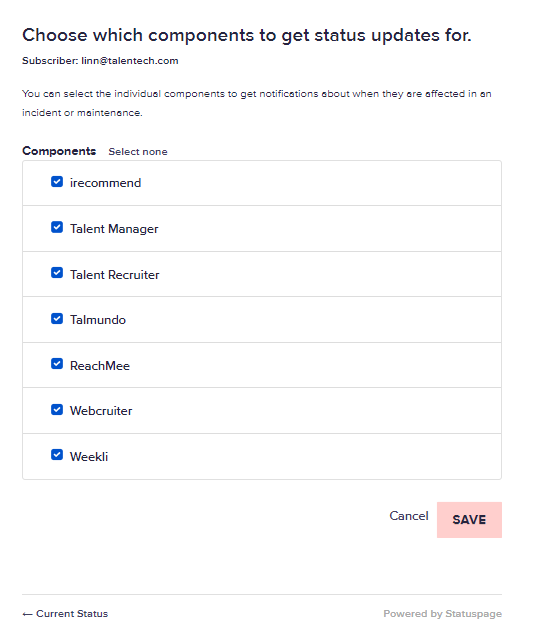 Choose which components to get status updates for.

Subscriber: linn@talentech.com

You can select the individual components to get notifications about when they are affected in an incident or maintenance.

Components Select none

irecommend

Talent Manager

Talent Recruiter

Talmundo

ReachMee

Webcruiter

Weekli

Cancel SAVE

← Current Status

Powered by Statuspage